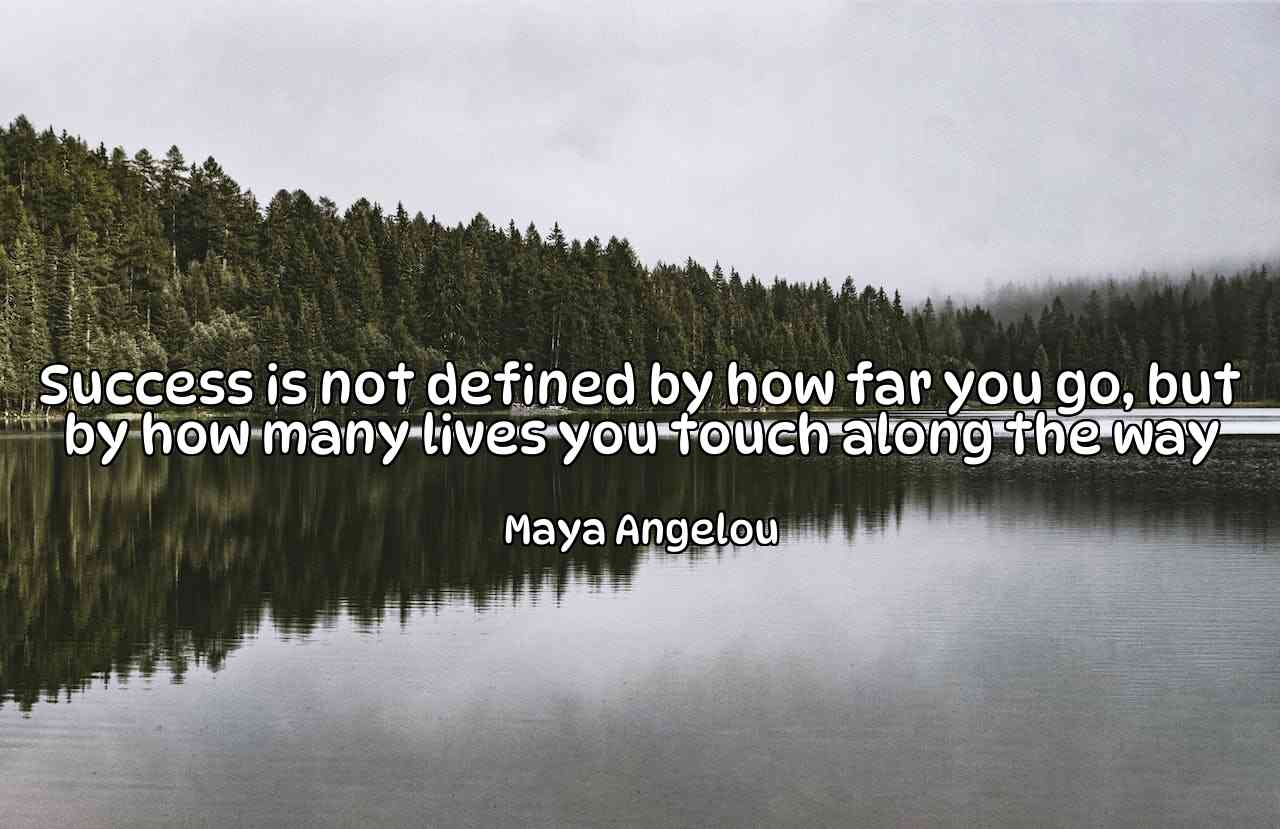 Success is not defined by how far you go, but by how many lives you touch along the way

Maya Angelou